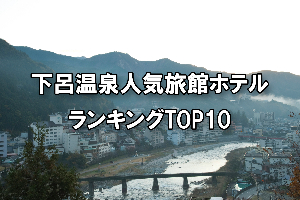 下呂温泉人気旅館ホテル
ランキングTOP10